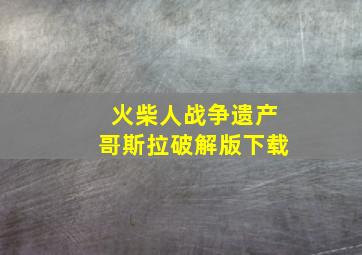 火柴人战争遗产
哥斯拉破解版下载